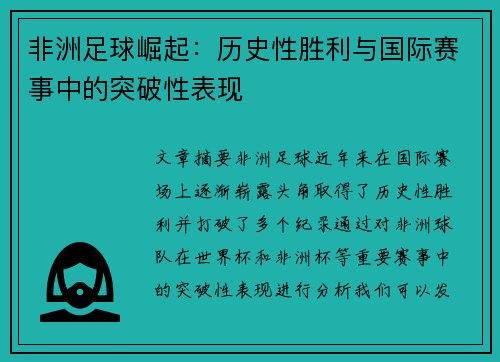 非洲足球崛起：历史性胜利与国际赛事中的突破性表现

文章摘要非洲足球近年来在国际赛场上逐渐崭露头角取得了历史性胜利并打破了多个纪录通过对非洲球队在世界杯和非洲杯等重要赛事中的突破性表现进行分析我们可以发